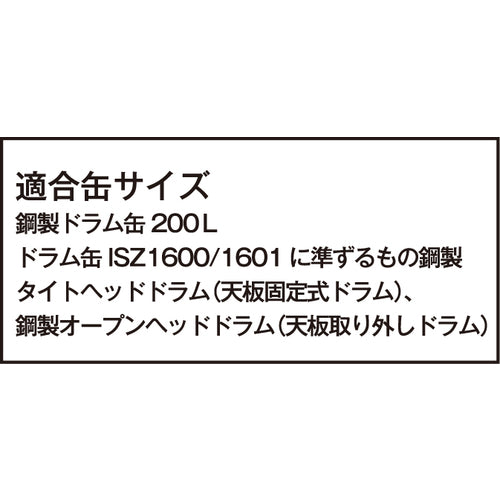 適合缶サイズ
鋼製ドラム缶 200L
ドラム缶 ISZ1600/1601 に準ずるもの鋼製タイトヘッドドラム（天板固定式ドラム）、鋼製オープンヘッドドラム（天板取り外しドラム）